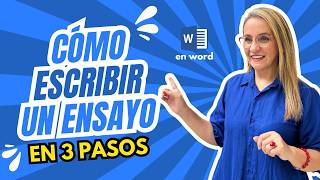 CÓMO ESCRIBIR UN ENSAYO
EN 3 PASOS

W
en word